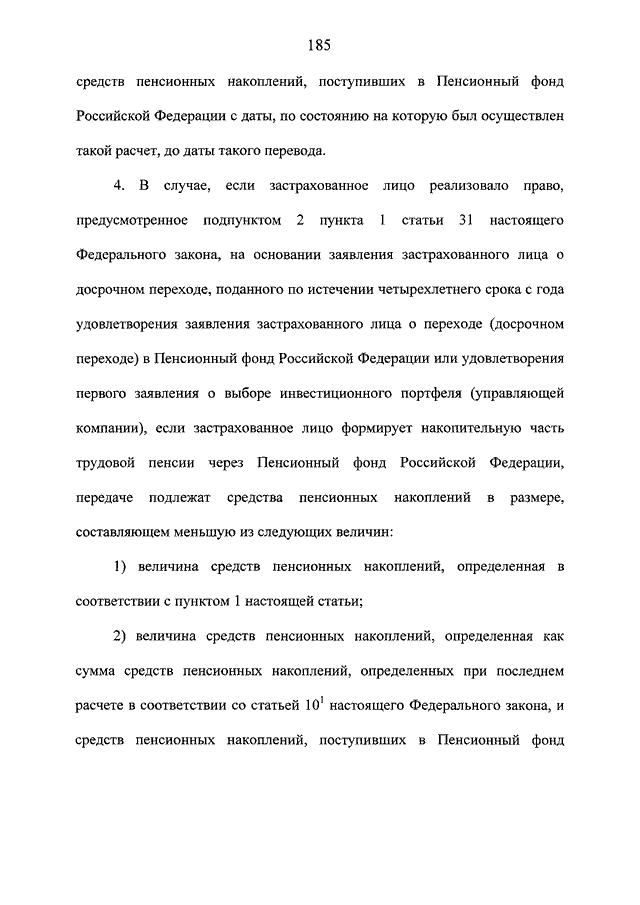 185

средств пенсионных накоплений, поступивших в Пенсионный фонд Российской Федерации с даты, по состоянию на которую был осуществлен такой расчет, до даты такого перевода.

4. В случае, если застрахованное лицо реализовало право, предусмотренное подпунктом 2 пункта 1 статьи 31 настоящего Федерального закона, на основании заявления застрахованного лица о досрочном переходе, поданного по истечении четырехлетнего срока с года удовлетворения заявления застрахованного лица о переходе (досрочном переходе) в Пенсионный фонд Российской Федерации или удовлетворения первого заявления о выборе инвестиционного портфеля (управляющей компании), если застрахованное лицо формирует накопительную часть трудовой пенсии через Пенсионный фонд Российской Федерации, передаче подлежат средства пенсионных накоплений в размере, составляющем меньшую из следующих величин:

1) величина средств пенсионных накоплений, определенная в соответствии с пунктом 1 настоящей статьи;

2) величина средств пенсионных накоплений, определенная как сумма средств пенсионных накоплений, определенных при последнем расчете в соответствии со статьей $10^1$ настоящего Федерального закона, и средств пенсионных накоплений, поступивших в Пенсионный фонд